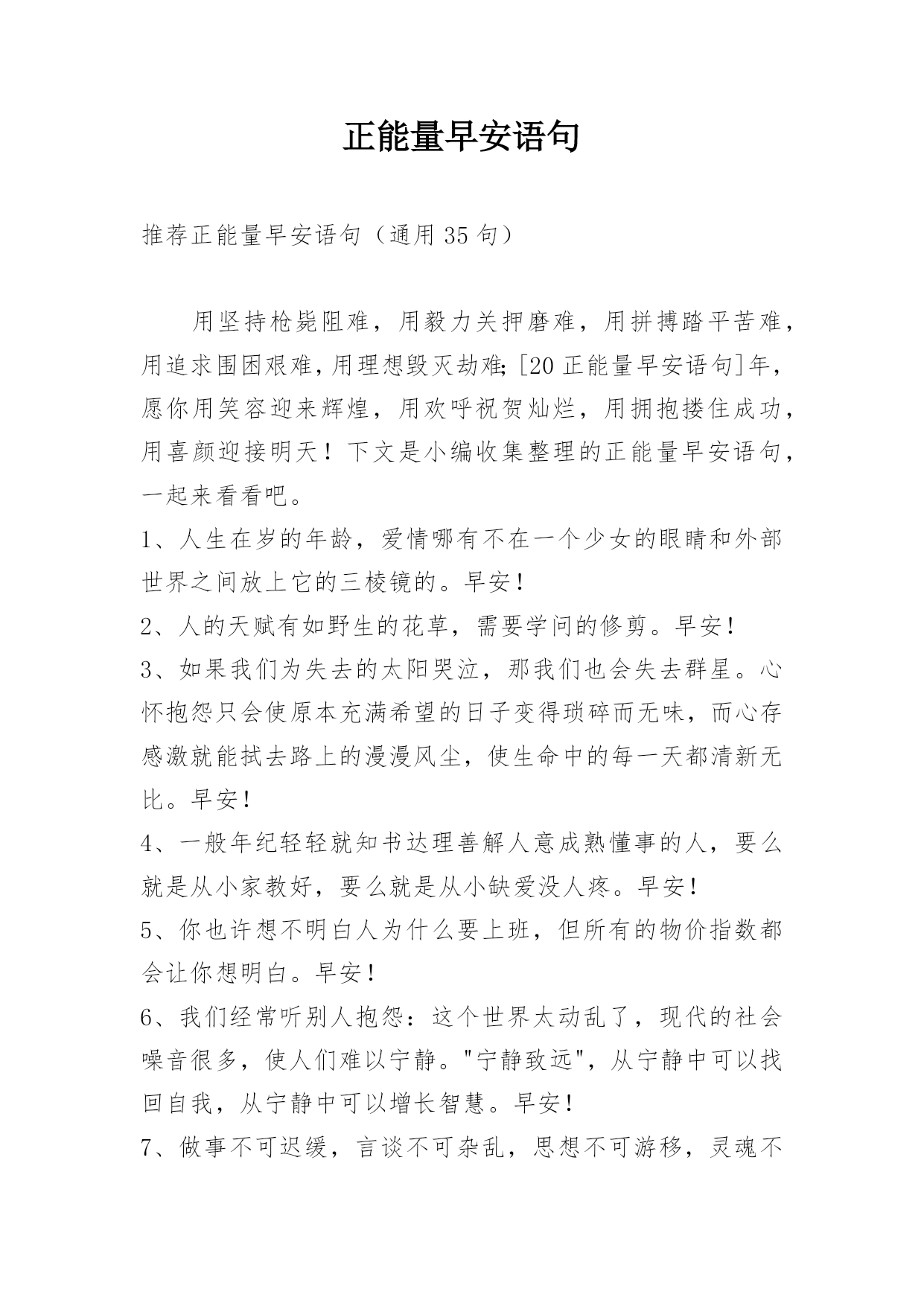 正能量早安语句

推荐正能量早安语句（通用 35 句）

用坚持枪毙阻难，用毅力关押磨难，用拼搏踏平苦难，用追求围困艰难，用理想毁灭劫难；[20 正能量早安语句]年，愿你用笑容迎来辉煌，用欢呼祝贺灿烂，用拥抱搂住成功，用喜颜迎接明天！下文是小编收集整理的正能量早安语句，一起来看看吧。

1、人生在岁的年龄，爱情哪有不在一个少女的眼睛和外部世界之间放上它的三棱镜的。早安！

2、人的天赋有如野生的花草，需要学问的修剪。早安！

3、如果我们为失去的太阳哭泣，那我们也会失去群星。心怀抱怨只会使原本充满希望的日子变得琐碎而无味，而心存感激就能拭去路上的漫漫风尘，使生命中的每一天都清新无比。早安！

4、一般年纪轻轻就知书达理善解人意成熟懂事的人，要么就是从小家教好，要么就是从小缺爱没人疼。早安！

5、你也许想不明白人为什么要上班，但所有的物价指数都会让你想明白。早安！

6、我们经常听别人抱怨：这个世界太动乱了，现代的社会噪音很多，使人们难以宁静。"宁静致远"，从宁静中可以找回自我，从宁静中可以增长智慧。早安！

7、做事不可迟缓，言谈不可杂乱，思想不可游移，灵魂不